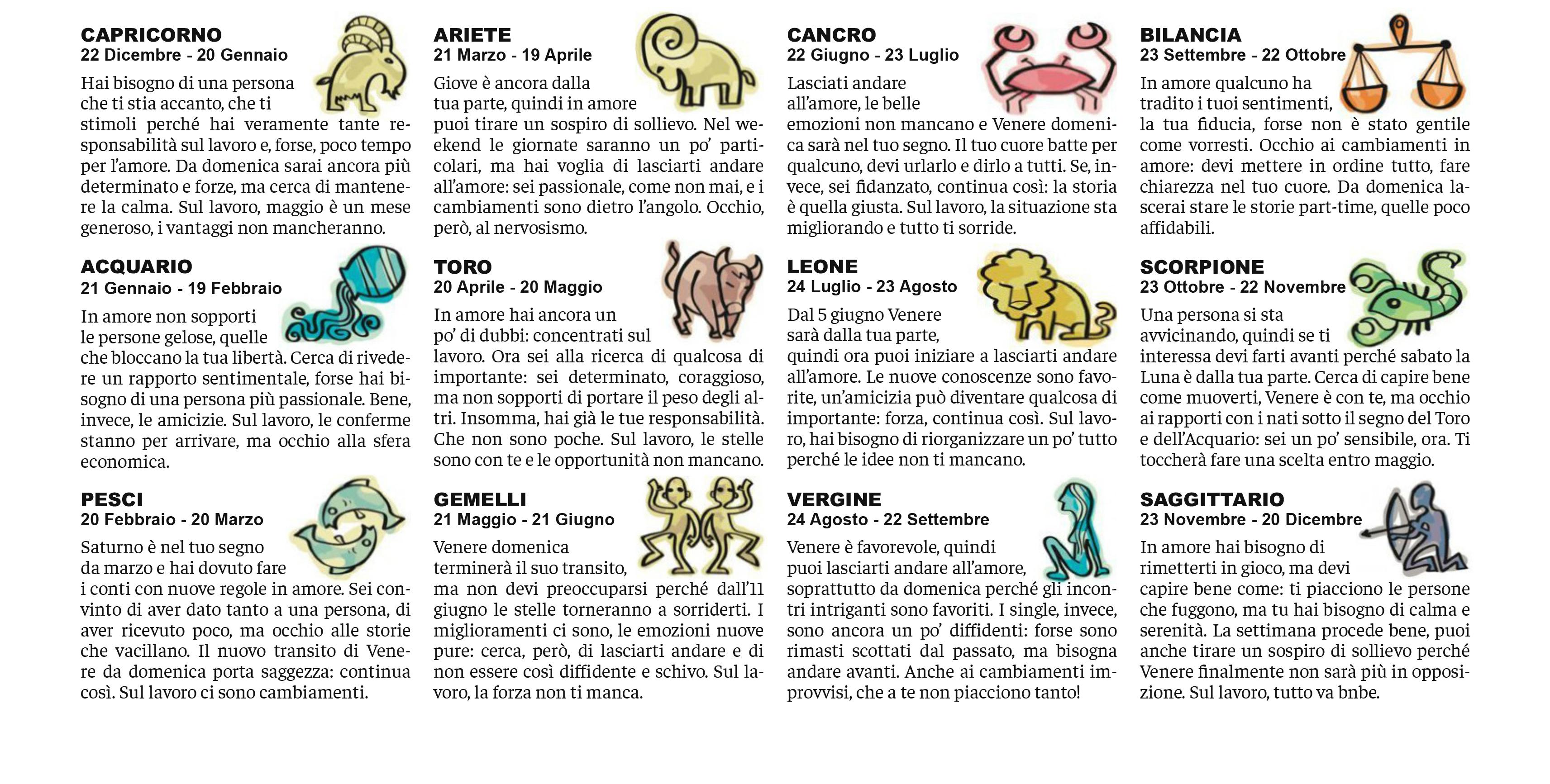 CAPRICORNO
22 Dicembre - 20 Gennaio

Hai bisogno di una persona che ti stia accanto, che ti stimoli perché hai veramente tante responsabilità sul lavoro e, forse, poco tempo per l'amore. Da domenica sarai ancora più determinato e forze, ma cerca di mantenere la calma. Sul lavoro, maggio è un mese generoso, i vantaggi non mancheranno.

ACQUARIO
21 Gennaio - 19 Febbraio

In amore non sopporti le persone gelose, quelle che bloccano la tua libertà. Cerca di rivedere un rapporto sentimentale, forse hai bisogno di una persona più passionale. Bene, invece, le amicizie. Sul lavoro, le conferme stanno per arrivare, ma occhio alla sfera economica.

PESCI
20 Febbraio - 20 Marzo

Saturno è nel tuo segno da marzo e hai dovuto fare i conti con nuove regole in amore. Sei convinto di aver dato tanto a una persona, di aver ricevuto poco, ma occhio alle storie che vacillano. Il nuovo transito di Venere da domenica porta saggezza: continua così. Sul lavoro ci sono cambiamenti.

ARIETE
21 Marzo - 19 Aprile

Giove è ancora dalla tua parte, quindi in amore puoi tirare un sospiro di sollievo. Nel weekend le giornate saranno un po' particolari, ma hai voglia di lasciarti andare all'amore: sei passionale, come non mai, e i cambiamenti sono dietro l'angolo. Occhio, però, al nervosismo.

TORO
20 Aprile - 20 Maggio

In amore hai ancora un po' di dubbi: concentrati sul lavoro. Ora sei alla ricerca di qualcosa di importante: sei determinato, coraggioso, ma non sopporti di portare il peso degli altri. Insomma, hai già le tue responsabilità. Che non sono poche. Sul lavoro, le stelle sono con te e le opportunità non mancano.

GEMELLI
21 Maggio - 21 Giugno

Venere domenica terminerà il suo transito, ma non devi preoccuparsi perché dall'11 giugno le stelle torneranno a sorriderti. I miglioramenti ci sono, le emozioni nuove pure: cerca, però, di lasciarti andare e di non essere così diffidente e schivo. Sul lavoro, la forza non ti manca.

CANCRO
22 Giugno - 23 Luglio

Lasciati andare all'amore, le belle emozioni non mancano e Venere domenica sarà nel tuo segno. Il tuo cuore batte per qualcuno, devi urlarlo e dirlo a tutti. Se, invece, sei fidanzato, continua così: la storia è quella giusta. Sul lavoro, la situazione sta migliorando e tutto ti sorride.

LEONE
24 Luglio - 23 Agosto

Dal 5 giugno Venere sarà dalla tua parte, quindi ora puoi iniziare a lasciarti andare all'amore. Le nuove conoscenze sono favorite, un'amicizia può diventare qualcosa di importante: forza, continua così. Sul lavoro, hai bisogno di riorganizzare un po' tutto perché le idee non ti mancano.

VERGINE
24 Agosto - 22 Settembre

Venere è favorevole, quindi puoi lasciarti andare all'amore, soprattutto da domenica perché gli incontri intriganti sono favoriti. I single, invece, sono ancora un po' diffidenti: forse sono rimasti scottati dal passato, ma bisogna andare avanti. Anche ai cambiamenti improvvisi, che a te non piacciono tanto!

BILANCIA
23 Settembre - 22 Ottobre

In amore qualcuno ha tradito i tuoi sentimenti, la tua fiducia, forse non è stato gentile come vorresti. Occhio ai cambiamenti in amore: devi mettere in ordine tutto, fare chiarezza nel tuo cuore. Da domenica lascerai stare le storie part-time, quelle poco affidabili.

SCORPIONE
23 Ottobre - 22 Novembre

Una persona si sta avvicinando, quindi se ti interessa devi farti avanti perché sabato la Luna è dalla tua parte. Cerca di capire bene come muoverti, Venere è con te, ma occhio ai rapporti con i nati sotto il segno del Toro e dell'Acquario: sei un po' sensibile, ora. Ti toccherà fare una scelta entro maggio.

SAGGITTARIO
23 Novembre - 20 Dicembre

In amore hai bisogno di rimetterti in gioco, ma devi capire bene come: ti piacciono le persone che fuggono, ma tu hai bisogno di calma e serenità. La settimana procede bene, puoi anche tirare un sospiro di sollievo perché Venere finalmente non sarà più in opposizione. Sul lavoro, tutto va bnbe.